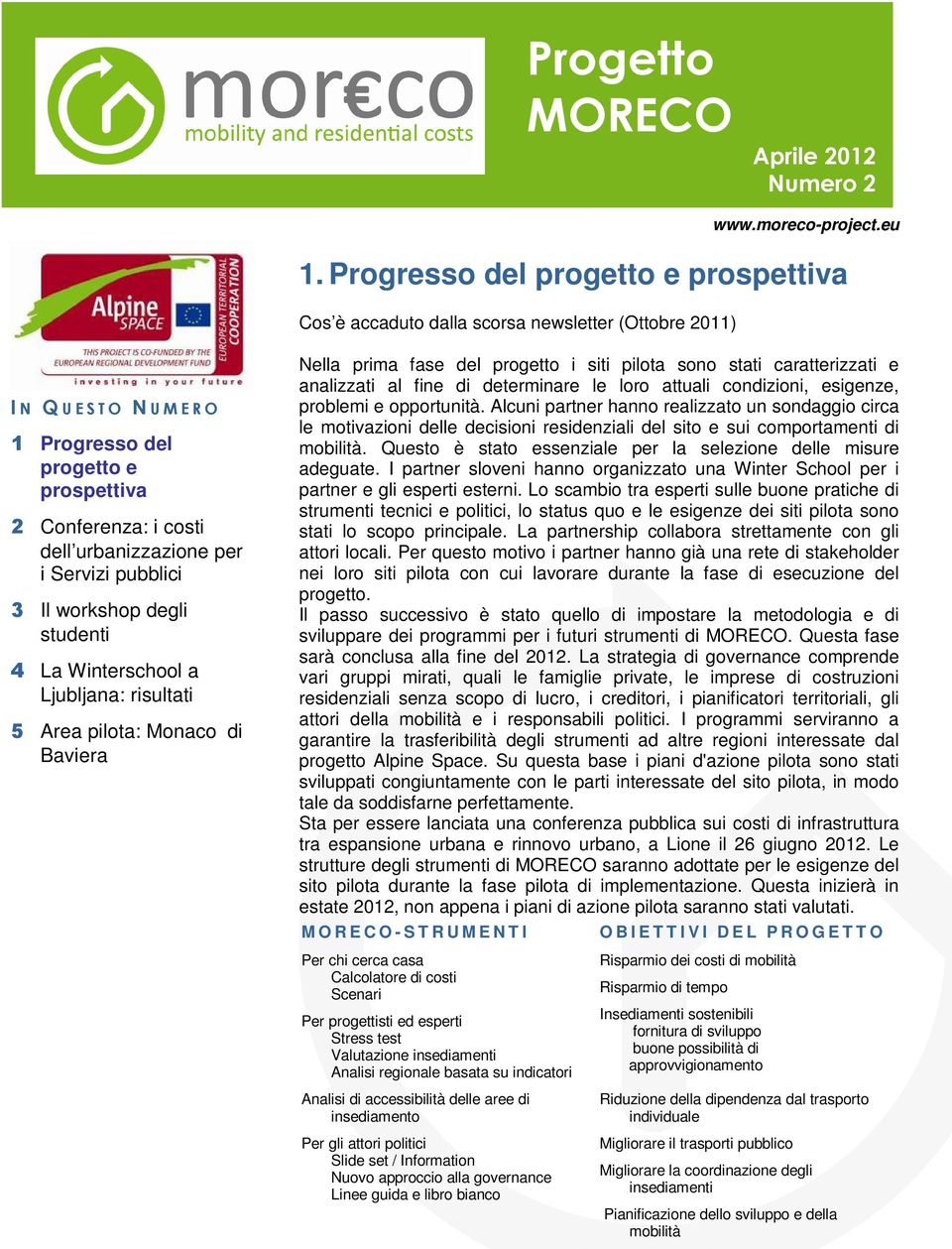 mor€co
mobility and residential costs

Progetto MORECO

Aprile 2012
Numero 2

www.moreco-project.eu

Alpine SPACE
EUROPEAN TERRITORIAL COOPERATION
THIS PROJECT IS CO-FUNDED BY THE EUROPEAN REGIONAL DEVELOPMENT FUND
investing in your future

IN QUESTO NUMERO

1 Progresso del progetto e prospettiva

2 Conferenza: i costi dell'urbanizzazione per i Servizi pubblici

3 Il workshop degli studenti

4 La Winterschool a Ljubljana: risultati

5 Area pilota: Monaco di Baviera

1. Progresso del progetto e prospettiva

Cos'è accaduto dalla scorsa newsletter (Ottobre 2011)

Nella prima fase del progetto i siti pilota sono stati caratterizzati e analizzati al fine di determinare le loro attuali condizioni, esigenze, problemi e opportunità. Alcuni partner hanno realizzato un sondaggio circa le motivazioni delle decisioni residenziali del sito e sui comportamenti di mobilità. Questo è stato essenziale per la selezione delle misure adeguate. I partner sloveni hanno organizzato una Winter School per i partner e gli esperti esterni. Lo scambio tra esperti sulle buone pratiche di strumenti tecnici e politici, lo status quo e le esigenze dei siti pilota sono stati lo scopo principale. La partnership collabora strettamente con gli attori locali. Per questo motivo i partner hanno già una rete di stakeholder nei loro siti pilota con cui lavorare durante la fase di esecuzione del progetto.
Il passo successivo è stato quello di impostare la metodologia e di sviluppare dei programmi per i futuri strumenti di MORECO. Questa fase sarà conclusa alla fine del 2012. La strategia di governance comprende vari gruppi mirati, quali le famiglie private, le imprese di costruzioni residenziali senza scopo di lucro, i creditori, i pianificatori territoriali, gli attori della mobilità e i responsabili politici. I programmi serviranno a garantire la trasferibilità degli strumenti ad altre regioni interessate dal progetto Alpine Space. Su questa base i piani d'azione pilota sono stati sviluppati congiuntamente con le parti interessate del sito pilota, in modo tale da soddisfarne perfettamente.
Sta per essere lanciata una conferenza pubblica sui costi di infrastruttura tra espansione urbana e rinnovo urbano, a Lione il 26 giugno 2012. Le strutture degli strumenti di MORECO saranno adottate per le esigenze del sito pilota durante la fase pilota di implementazione. Questa inizierà in estate 2012, non appena i piani di azione pilota saranno stati valutati.

MORECO-STRUMENTI

Per chi cerca casa
Calcolatore di costi
Scenari

Per progettisti ed esperti
Stress test
Valutazione insediamenti
Analisi regionale basata su indicatori

Analisi di accessibilità delle aree di insediamento

Per gli attori politici
Slide set / Information
Nuovo approccio alla governance
Linee guida e libro bianco

OBIETTIVI DEL PROGETTO

Risparmio dei costi di mobilità

Risparmio di tempo

Insediamenti sostenibili
fornitura di sviluppo
buone possibilità di approvvigionamento

Riduzione della dipendenza dal trasporto individuale

Migliorare il trasporti pubblico

Migliorare la coordinazione degli insediamenti

Pianificazione dello sviluppo e della mobilità